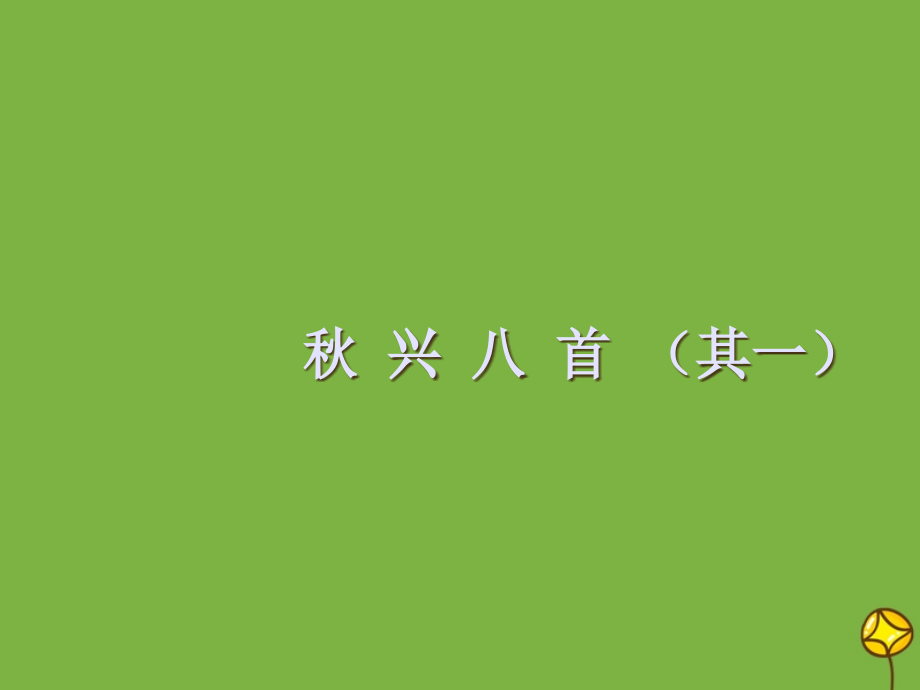 秋 兴 八 首 （其一）